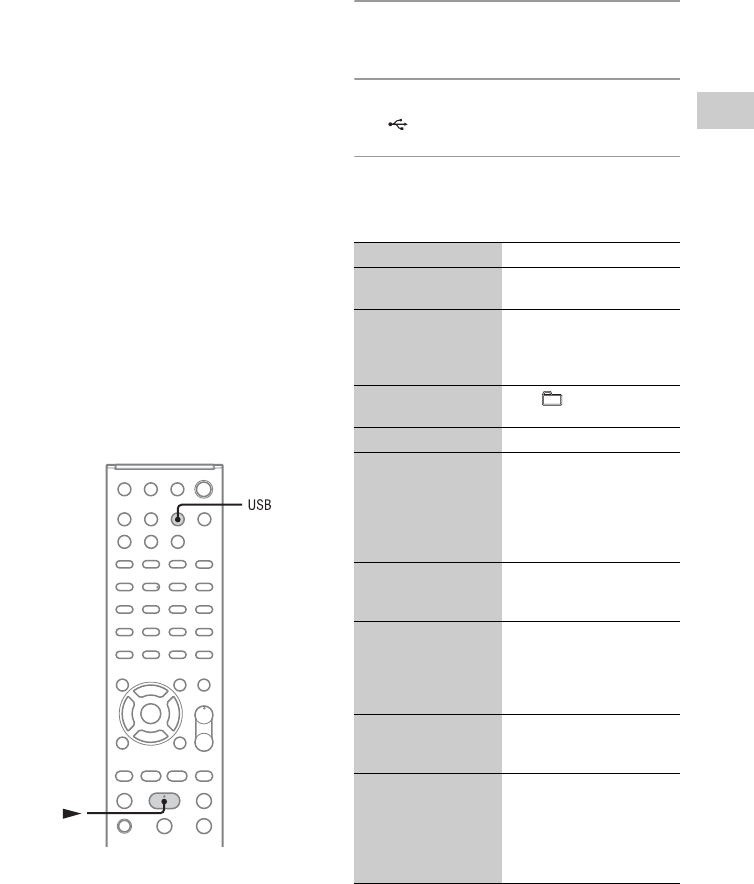 USB